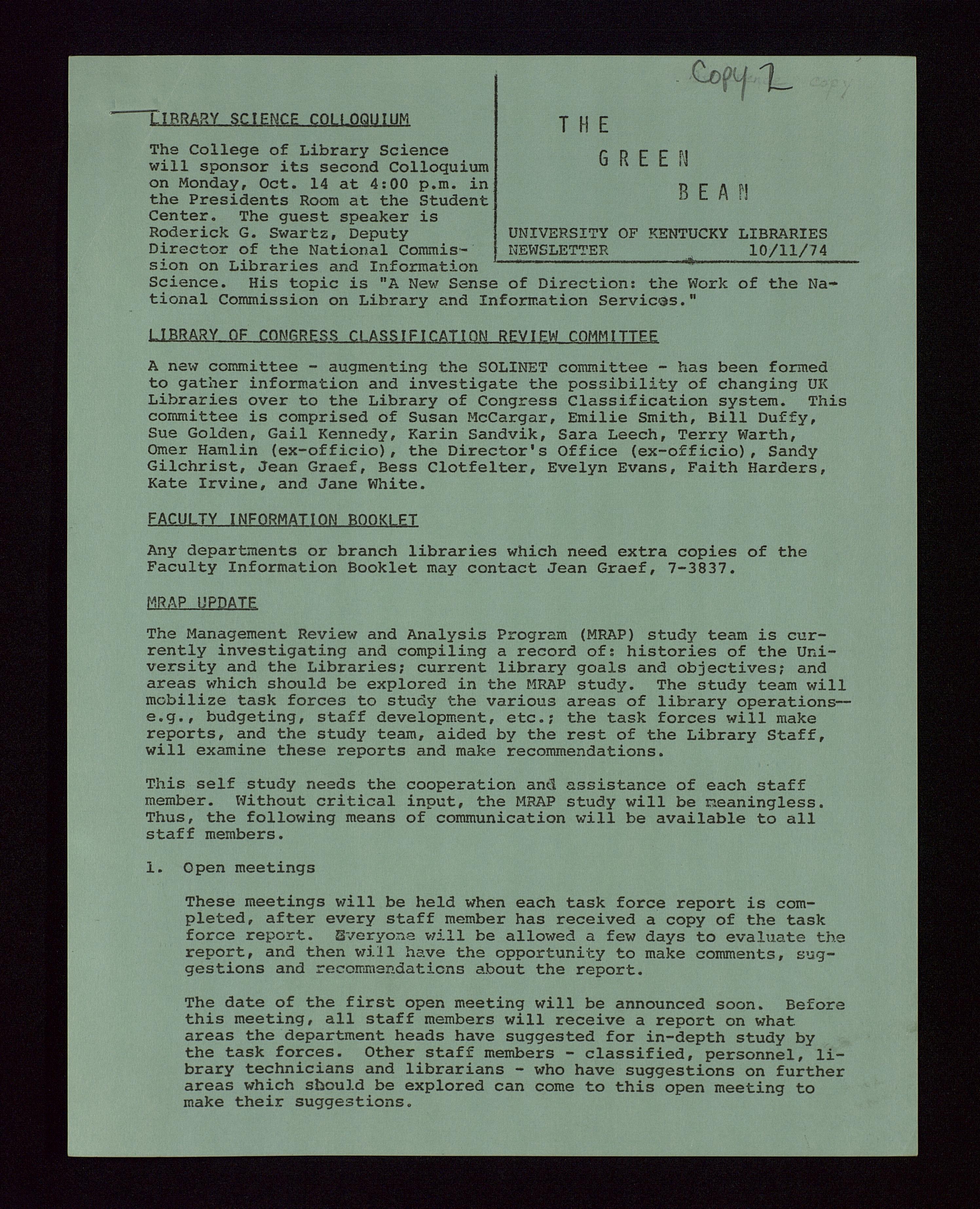 Copy 2 copy

THE GREEN BEAN

UNIVERSITY OF KENTUCKY LIBRARIES NEWSLETTER 10/11/74

LIBRARY SCIENCE COLLOQUIUM

The College of Library Science will sponsor its second Colloquium on Monday, Oct. 14 at 4:00 p.m. in the Presidents Room at the Student Center. The guest speaker is Roderick G. Swartz, Deputy Director of the National Commission on Libraries and Information Science. His topic is "A New Sense of Direction: the Work of the National Commission on Library and Information Services."

LIBRARY OF CONGRESS CLASSIFICATION REVIEW COMMITTEE

A new committee - augmenting the SOLINET committee - has been formed to gather information and investigate the possibility of changing UK Libraries over to the Library of Congress Classification system. This committee is comprised of Susan McCargar, Emilie Smith, Bill Duffy, Sue Golden, Gail Kennedy, Karin Sandvik, Sara Leech, Terry Warth, Omer Hamlin (ex-officio), the Director's Office (ex-officio), Sandy Gilchrist, Jean Graef, Bess Clotfelter, Evelyn Evans, Faith Harders, Kate Irvine, and Jane White.

FACULTY INFORMATION BOOKLET

Any departments or branch libraries which need extra copies of the Faculty Information Booklet may contact Jean Graef, 7-3837.

MRAP UPDATE

The Management Review and Analysis Program (MRAP) study team is currently investigating and compiling a record of: histories of the University and the Libraries; current library goals and objectives; and areas which should be explored in the MRAP study. The study team will mobilize task forces to study the various areas of library operations--e.g., budgeting, staff development, etc.; the task forces will make reports, and the study team, aided by the rest of the Library Staff, will examine these reports and make recommendations.

This self study needs the cooperation and assistance of each staff member. Without critical input, the MRAP study will be meaningless. Thus, the following means of communication will be available to all staff members.

1. Open meetings

These meetings will be held when each task force report is completed, after every staff member has received a copy of the task force report. Everyone will be allowed a few days to evaluate the report, and then will have the opportunity to make comments, suggestions and recommendations about the report.

The date of the first open meeting will be announced soon. Before this meeting, all staff members will receive a report on what areas the department heads have suggested for in-depth study by the task forces. Other staff members - classified, personnel, library technicians and librarians - who have suggestions on further areas which should be explored can come to this open meeting to make their suggestions.